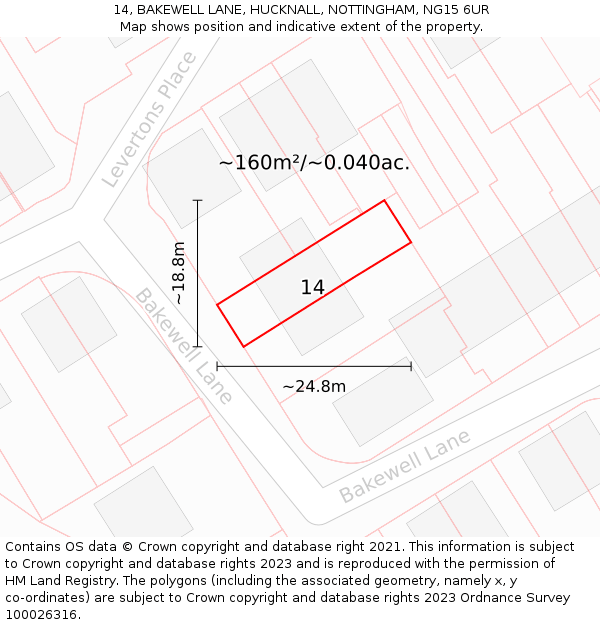 14, BAKEWELL LANE, HUCKNALL, NOTTINGHAM, NG15 6UR
Map shows position and indicative extent of the property.

Levertons Place

~160m²/~0.040ac.

~18.8m

14

Bakewell Lane

~24.8m

Bakewell Lane

Contains OS data © Crown copyright and database right 2021. This information is subject to Crown copyright and database rights 2023 and is reproduced with the permission of HM Land Registry. The polygons (including the associated geometry, namely x, y co-ordinates) are subject to Crown copyright and database rights 2023 Ordnance Survey 100026316.